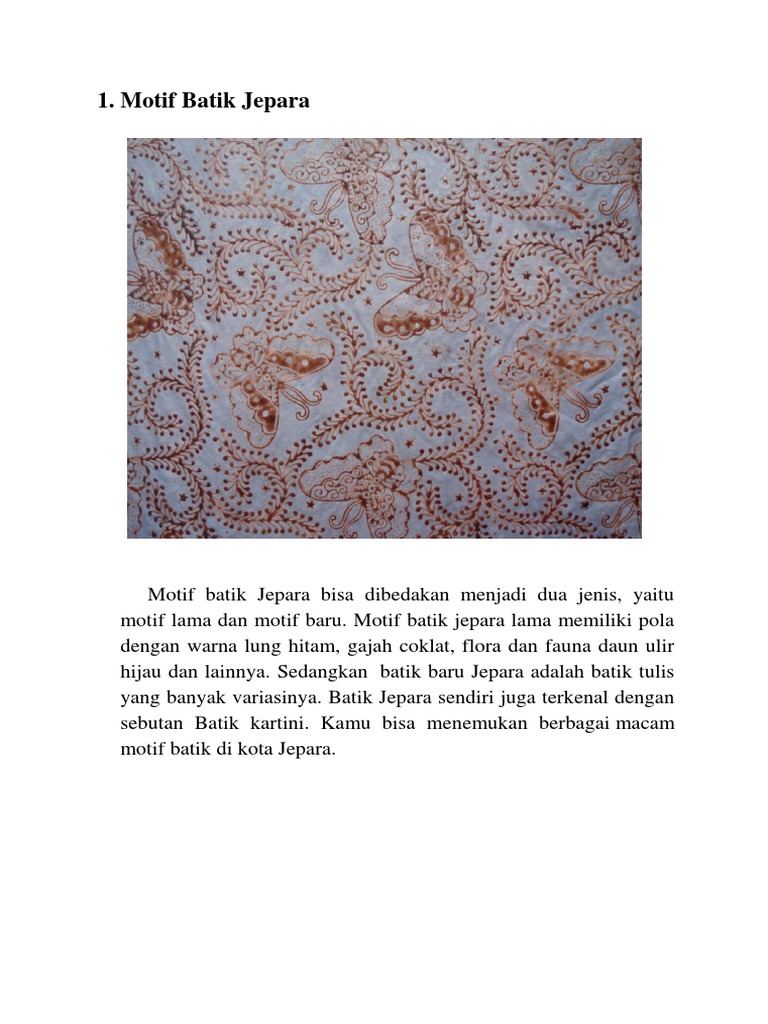 1. Motif Batik Jepara

Motif batik Jepara bisa dibedakan menjadi dua jenis, yaitu motif lama dan motif baru. Motif batik jepara lama memiliki pola dengan warna lung hitam, gajah coklat, flora dan fauna daun ulir hijau dan lainnya. Sedangkan batik baru Jepara adalah batik tulis yang banyak variasinya. Batik Jepara sendiri juga terkenal dengan sebutan Batik kartini. Kamu bisa menemukan berbagai macam motif batik di kota Jepara.